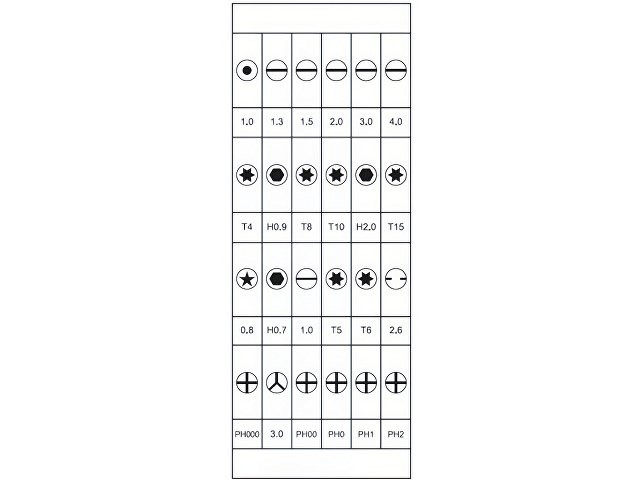 | 1.0 | 1.3 | 1.5 | 2.0 | 3.0 | 4.0 |
|---|---|---|---|---|---|
| T4 | H0.9 | T8 | T10 | H2.0 | T15 |
| 0.8 | H0.7 | 1.0 | T5 | T6 | 2.6 |
| PH000 | 3.0 | PH00 | PH0 | PH1 | PH2 |